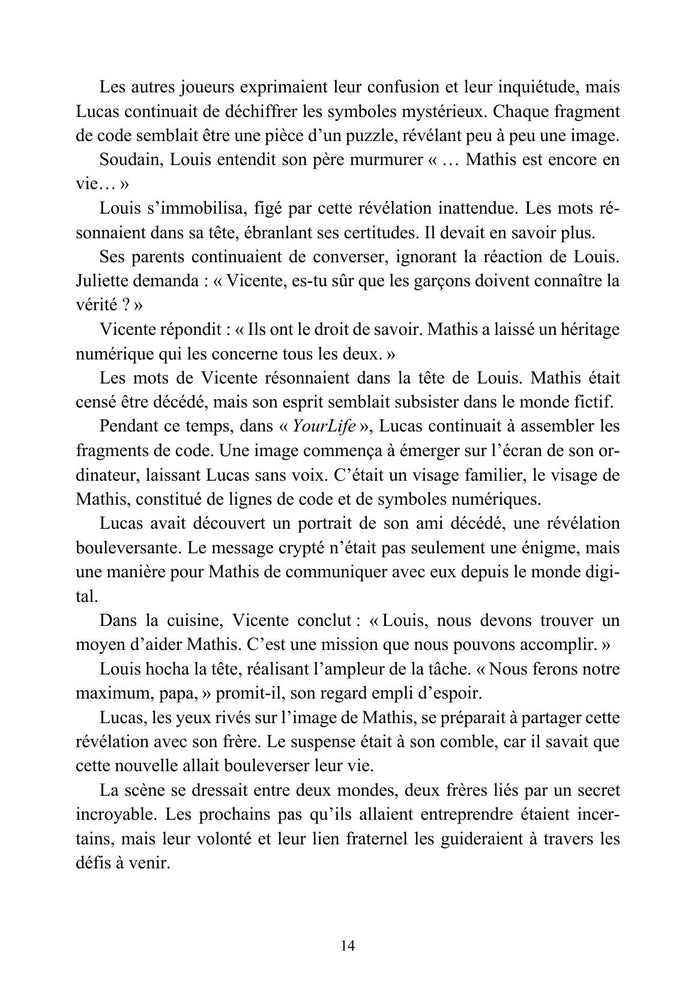 Les autres joueurs exprimaient leur confusion et leur inquiétude, mais Lucas continuait de déchiffrer les symboles mystérieux. Chaque fragment de code semblait être une pièce d'un puzzle, révélant peu à peu une image.

Soudain, Louis entendit son père murmurer « … Mathis est encore en vie… »

Louis s'immobilisa, figé par cette révélation inattendue. Les mots résonnaient dans sa tête, ébranlant ses certitudes. Il devait en savoir plus.

Ses parents continuaient de converser, ignorant la réaction de Louis. Juliette demanda : « Vicente, es-tu sûr que les garçons doivent connaître la vérité ? »

Vicente répondit : « Ils ont le droit de savoir. Mathis a laissé un héritage numérique qui les concerne tous les deux. »

Les mots de Vicente résonnaient dans la tête de Louis. Mathis était censé être décédé, mais son esprit semblait subsister dans le monde fictif.

Pendant ce temps, dans « YourLife », Lucas continuait à assembler les fragments de code. Une image commença à émerger sur l'écran de son ordinateur, laissant Lucas sans voix. C'était un visage familier, le visage de Mathis, constitué de lignes de code et de symboles numériques.

Lucas avait découvert un portrait de son ami décédé, une révélation bouleversante. Le message crypté n'était pas seulement une énigme, mais une manière pour Mathis de communiquer avec eux depuis le monde digital.

Dans la cuisine, Vicente conclut : « Louis, nous devons trouver un moyen d'aider Mathis. C'est une mission que nous pouvons accomplir. »

Louis hocha la tête, réalisant l'ampleur de la tâche. « Nous ferons notre maximum, papa, » promit-il, son regard empli d'espoir.

Lucas, les yeux rivés sur l'image de Mathis, se préparait à partager cette révélation avec son frère. Le suspense était à son comble, car il savait que cette nouvelle allait bouleverser leur vie.

La scène se dressait entre deux mondes, deux frères liés par un secret incroyable. Les prochains pas qu'ils allaient entreprendre étaient incertains, mais leur volonté et leur lien fraternel les guideraient à travers les défis à venir.

14